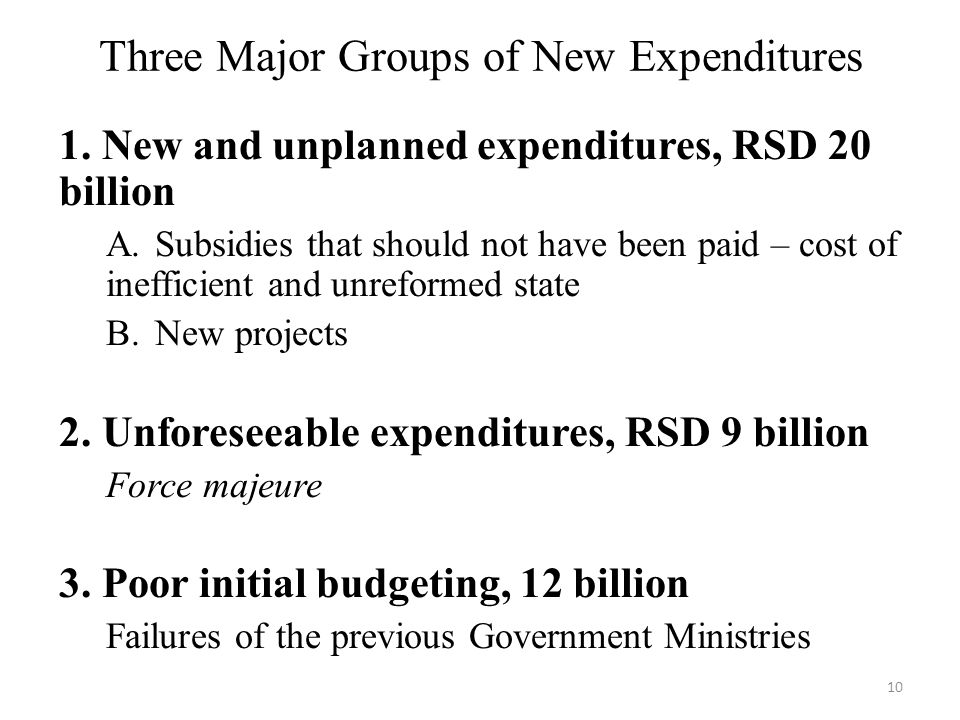 Three Major Groups of New Expenditures

1. New and unplanned expenditures, RSD 20 billion

A. Subsidies that should not have been paid – cost of inefficient and unreformed state

B. New projects

2. Unforeseeable expenditures, RSD 9 billion

Force majeure

3. Poor initial budgeting, 12 billion

Failures of the previous Government Ministries

10